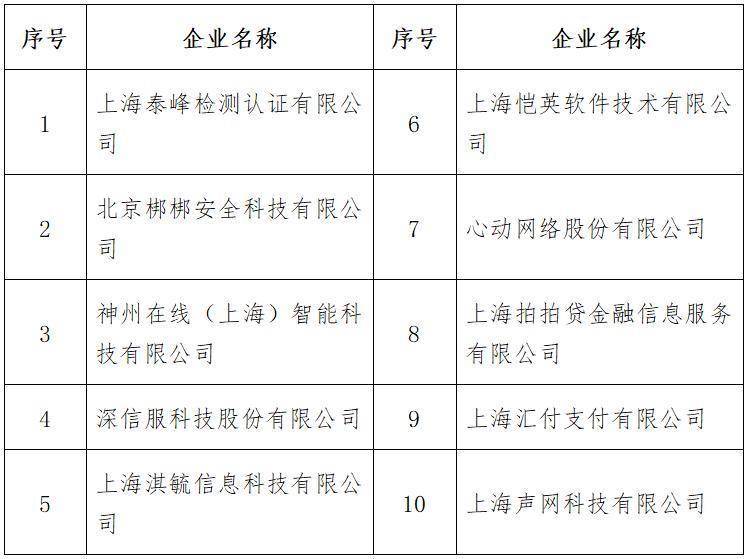 | 序号 | 企业名称 | 序号 | 企业名称 |
|---|---|---|---|
| 1 | 上海泰峰检测认证有限公司 | 6 | 上海恺英软件技术有限公司 |
| 2 | 北京梆梆安全科技有限公司 | 7 | 心动网络股份有限公司 |
| 3 | 神州在线（上海）智能科技有限公司 | 8 | 上海拍拍贷金融信息服务有限公司 |
| 4 | 深信服科技股份有限公司 | 9 | 上海汇付支付有限公司 |
| 5 | 上海淇毓信息科技有限公司 | 10 | 上海声网科技有限公司 |